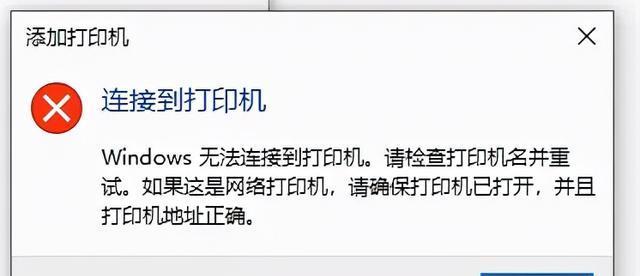 添加打印机

连接到打印机

Windows 无法连接到打印机。请检查打印机名并重试。如果这是网络打印机，请确保打印机已打开，并且打印机地址正确。